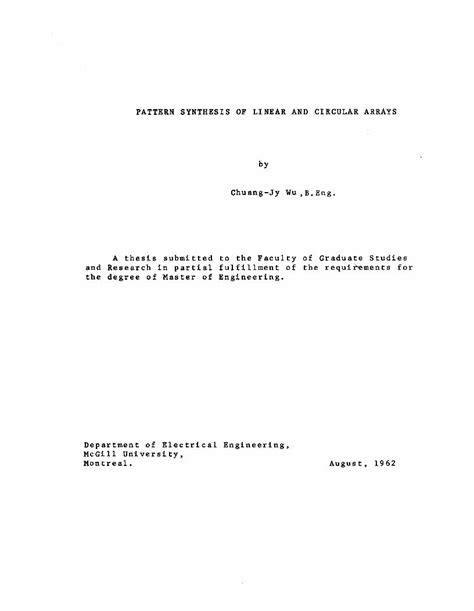 PATTERN SYNTHESIS OF LINEAR AND CIRCULAR ARRAYS

by

Chuang-Jy Wu ,B.Eng.

A thesis submitted to the Faculty of Graduate Studies and Research in partial fulfillment of the requirements for the degree of Master of Engineering.

Department of Electrical Engineering,
McGill University,
Montreal.

August, 1962